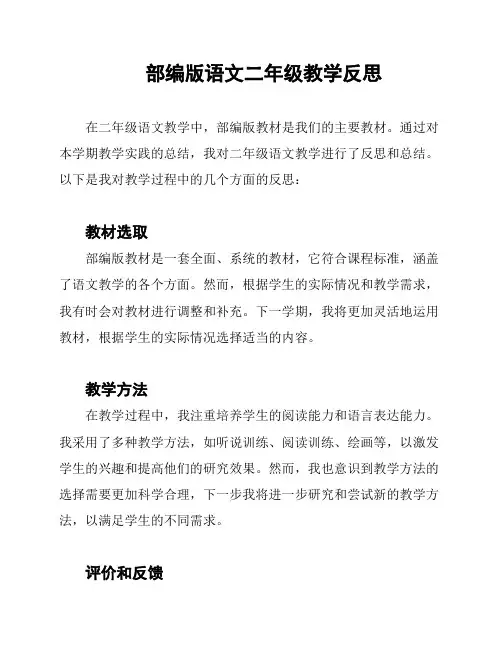 部编版语文二年级教学反思

在二年级语文教学中，部编版教材是我们的主要教材。通过对本学期教学实践的总结，我对二年级语文教学进行了反思和总结。以下是我对教学过程中的几个方面的反思：

教材选取

部编版教材是一套全面、系统的教材，它符合课程标准，涵盖了语文教学的各个方面。然而，根据学生的实际情况和教学需求，我有时会对教材进行调整和补充。下一学期，我将更加灵活地运用教材，根据学生的实际情况选择适当的内容。

教学方法

在教学过程中，我注重培养学生的阅读能力和语言表达能力。我采用了多种教学方法，如听说训练、阅读训练、绘画等，以激发学生的兴趣和提高他们的研究效果。然而，我也意识到教学方法的选择需要更加科学合理，下一步我将进一步研究和尝试新的教学方法，以满足学生的不同需求。

评价和反馈